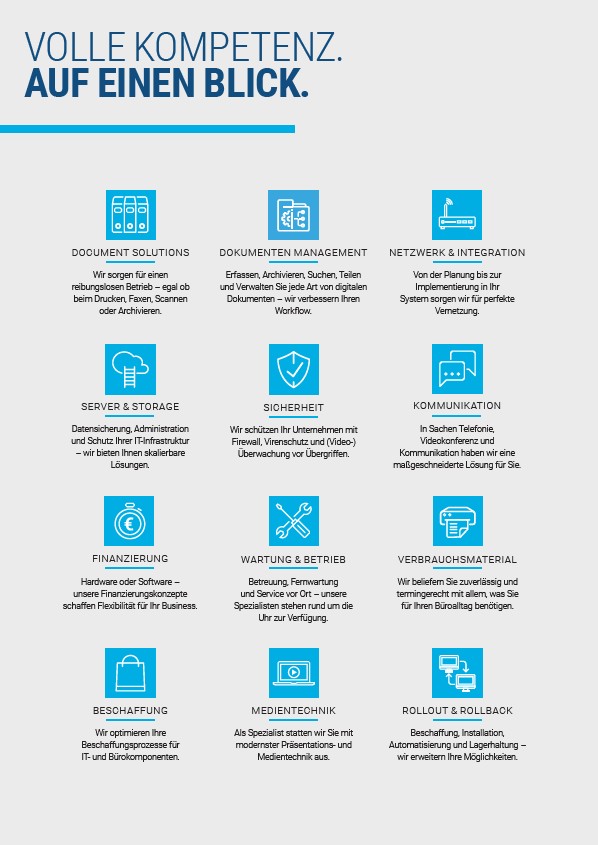 VOLLE KOMPETENZ.
AUF EINEN BLICK.

DOCUMENT SOLUTIONS

Wir sorgen für einen reibungslosen Betrieb – egal ob beim Drucken, Faxen, Scannen oder Archivieren.

DOKUMENTEN MANAGEMENT

Erfassen, Archivieren, Suchen, Teilen und Verwalten Sie jede Art von digitalen Dokumenten – wir verbessern Ihren Workflow.

NETZWERK & INTEGRATION

Von der Planung bis zur Implementierung in Ihr System sorgen wir für perfekte Vernetzung.

SERVER & STORAGE

Datensicherung, Administration und Schutz Ihrer IT-Infrastruktur – wir bieten Ihnen skalierbare Lösungen.

SICHERHEIT

Wir schützen Ihr Unternehmen mit Firewall, Virenschutz und (Video-) Überwachung vor Übergriffen.

KOMMUNIKATION

In Sachen Telefonie, Videokonferenz und Kommunikation haben wir eine maßgeschneiderte Lösung für Sie.

FINANZIERUNG

Hardware oder Software – unsere Finanzierungskonzepte schaffen Flexibilität für Ihr Business.

WARTUNG & BETRIEB

Betreuung, Fernwartung und Service vor Ort – unsere Spezialisten stehen rund um die Uhr zur Verfügung.

VERBRAUCHSMATERIAL

Wir beliefern Sie zuverlässig und termingerecht mit allem, was Sie für Ihren Büroalltag benötigen.

BESCHAFFUNG

Wir optimieren Ihre Beschaffungsprozesse für IT- und Bürokomponenten.

MEDIENTECHNIK

Als Spezialist statten wir Sie mit modernster Präsentations- und Medientechnik aus.

ROLLOUT & ROLLBACK

Beschaffung, Installation, Automatisierung und Lagerhaltung – wir erweitern Ihre Möglichkeiten.